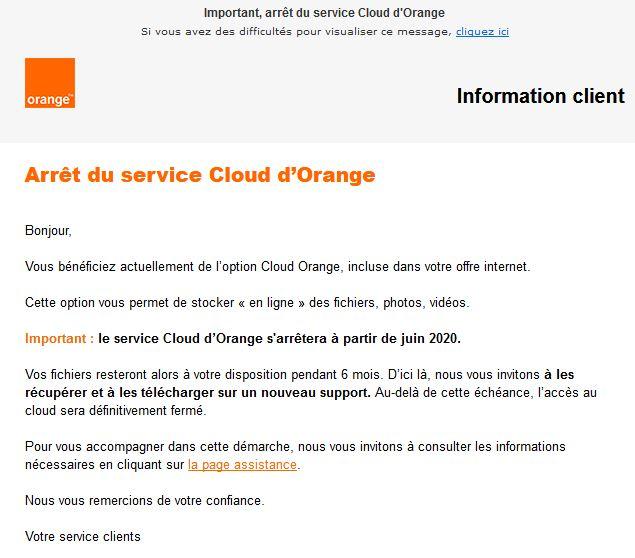 Important, arrêt du service Cloud d'Orange
Si vous avez des difficultés pour visualiser ce message, cliquez ici

orange™

Information client

Arrêt du service Cloud d'Orange

Bonjour,

Vous bénéficiez actuellement de l'option Cloud Orange, incluse dans votre offre internet.

Cette option vous permet de stocker « en ligne » des fichiers, photos, vidéos.

Important : le service Cloud d'Orange s'arrêtera à partir de juin 2020.

Vos fichiers resteront alors à votre disposition pendant 6 mois. D'ici là, nous vous invitons à les récupérer et à les télécharger sur un nouveau support. Au-delà de cette échéance, l'accès au cloud sera définitivement fermé.

Pour vous accompagner dans cette démarche, nous vous invitons à consulter les informations nécessaires en cliquant sur la page assistance.

Nous vous remercions de votre confiance.

Votre service clients